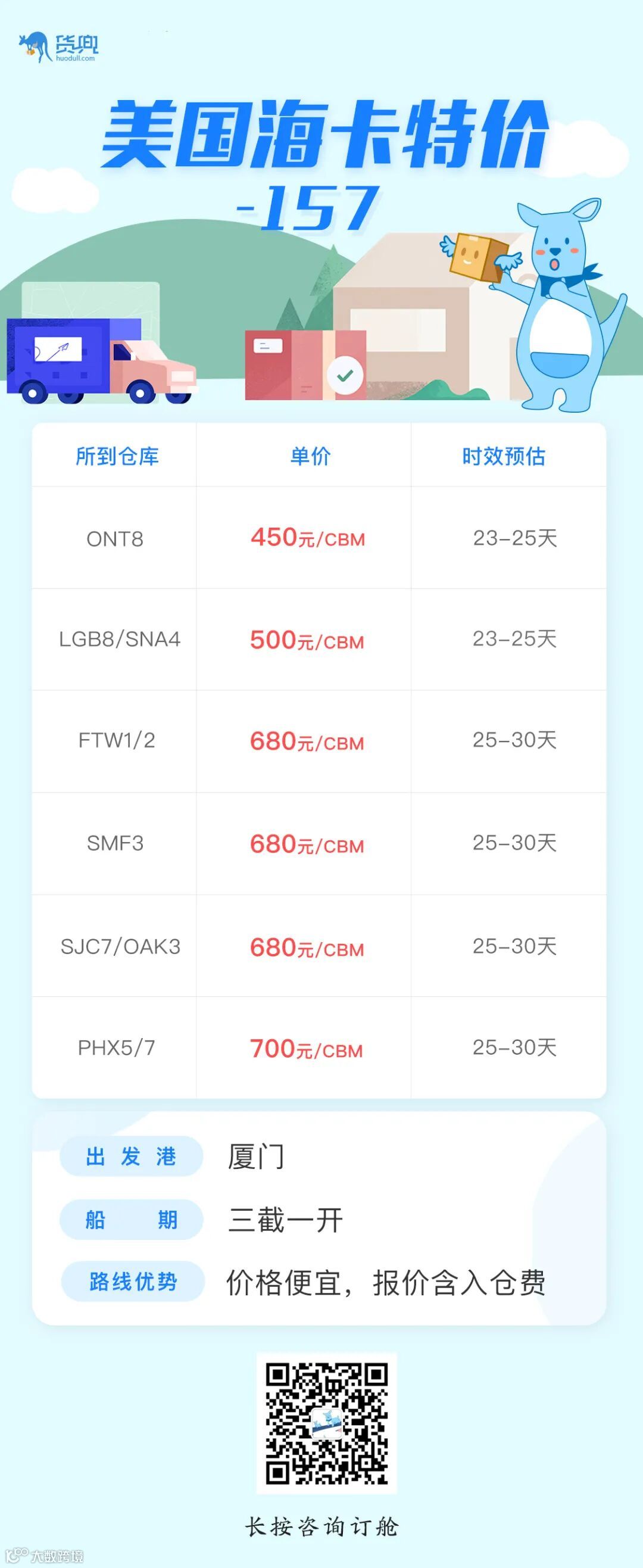 货兜
huodull.com

美国海卡特价
-157

| 所到仓库 | 单价 | 时效预估 |
|---|---|---|
| ONT8 | 450元/CBM | 23-25天 |
| LGB8/SNA4 | 500元/CBM | 23-25天 |
| FTW1/2 | 680元/CBM | 25-30天 |
| SMF3 | 680元/CBM | 25-30天 |
| SJC7/OAK3 | 680元/CBM | 25-30天 |
| PHX5/7 | 700元/CBM | 25-30天 |

出发港 厦门
船期 三截一开
路线优势 价格便宜，报价含入仓费

长按咨询订舱

大数跨境